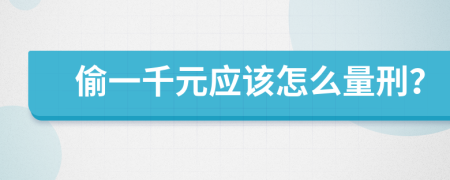 偷一千元应该怎么量刑?